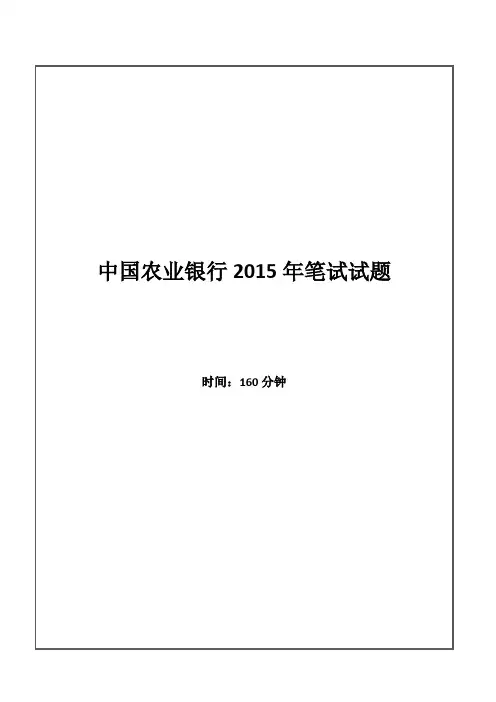 中国农业银行2015年笔试试题

时间：160分钟